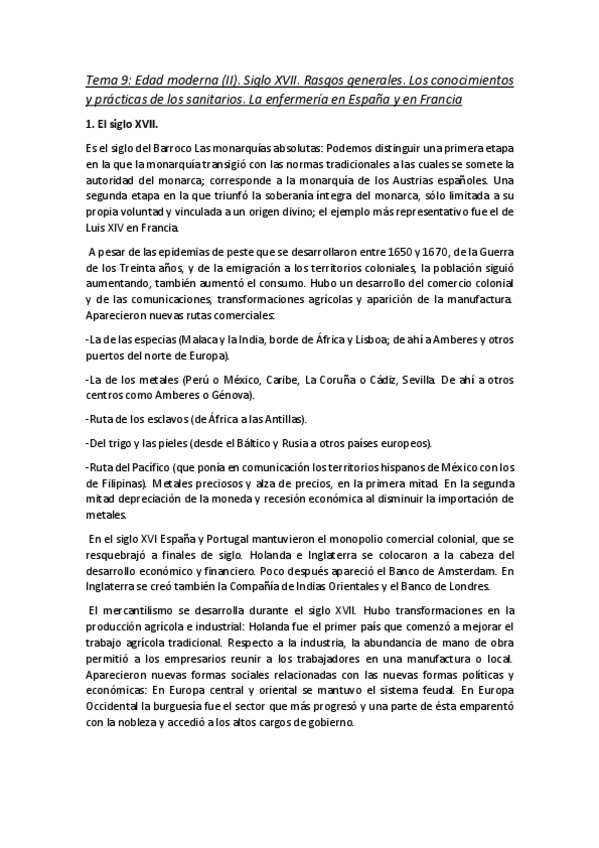 Tema 9: Edad moderna (II). Siglo XVII. Rasgos generales. Los conocimientos y prácticas de los sanitarios. La enfermería en España y en Francia

1. El siglo XVII.

Es el siglo del Barroco Las monarquías absolutas: Podemos distinguir una primera etapa en la que la monarquía transigió con las normas tradicionales a las cuales se somete la autoridad del monarca; corresponde a la monarquía de los Austrias españoles. Una segunda etapa en la que triunfó la soberanía íntegra del monarca, sólo limitada a su propia voluntad y vinculada a un origen divino; el ejemplo más representativo fue el de Luis XIV en Francia.

A pesar de las epidemias de peste que se desarrollaron entre 1650 y 1670, de la Guerra de los Treinta años, y de la emigración a los territorios coloniales, la población siguió aumentando, también aumentó el consumo. Hubo un desarrollo del comercio colonial y de las comunicaciones, transformaciones agrícolas y aparición de la manufactura. Aparecieron nuevas rutas comerciales:

-La de las especias (Malaca y la India, borde de África y Lisboa; de ahí a Amberes y otros puertos del norte de Europa).

-La de los metales (Perú o México, Caribe, La Coruña o Cádiz, Sevilla. De ahí a otros centros como Amberes o Génova).

-Ruta de los esclavos (de África a las Antillas).

-Del trigo y las pieles (desde el Báltico y Rusia a otros países europeos).

-Ruta del Pacífico (que ponía en comunicación los territorios hispanos de México con los de Filipinas). Metales preciosos y alza de precios, en la primera mitad. En la segunda mitad depreciación de la moneda y recesión económica al disminuir la importación de metales.

En el siglo XVI España y Portugal mantuvieron el monopolio comercial colonial, que se resquebrajó a finales de siglo. Holanda e Inglaterra se colocaron a la cabeza del desarrollo económico y financiero. Poco después apareció el Banco de Amsterdam. En Inglaterra se creó también la Compañía de Indias Orientales y el Banco de Londres.

El mercantilismo se desarrolla durante el siglo XVII. Hubo transformaciones en la producción agrícola e industrial: Holanda fue el primer país que comenzó a mejorar el trabajo agrícola tradicional. Respecto a la industria, la abundancia de mano de obra permitió a los empresarios reunir a los trabajadores en una manufactura o local. Aparecieron nuevas formas sociales relacionadas con las nuevas formas políticas y económicas: En Europa central y oriental se mantuvo el sistema feudal. En Europa Occidental la burguesía fue el sector que más progresó y una parte de ésta emparentó con la nobleza y accedió a los altos cargos de gobierno.